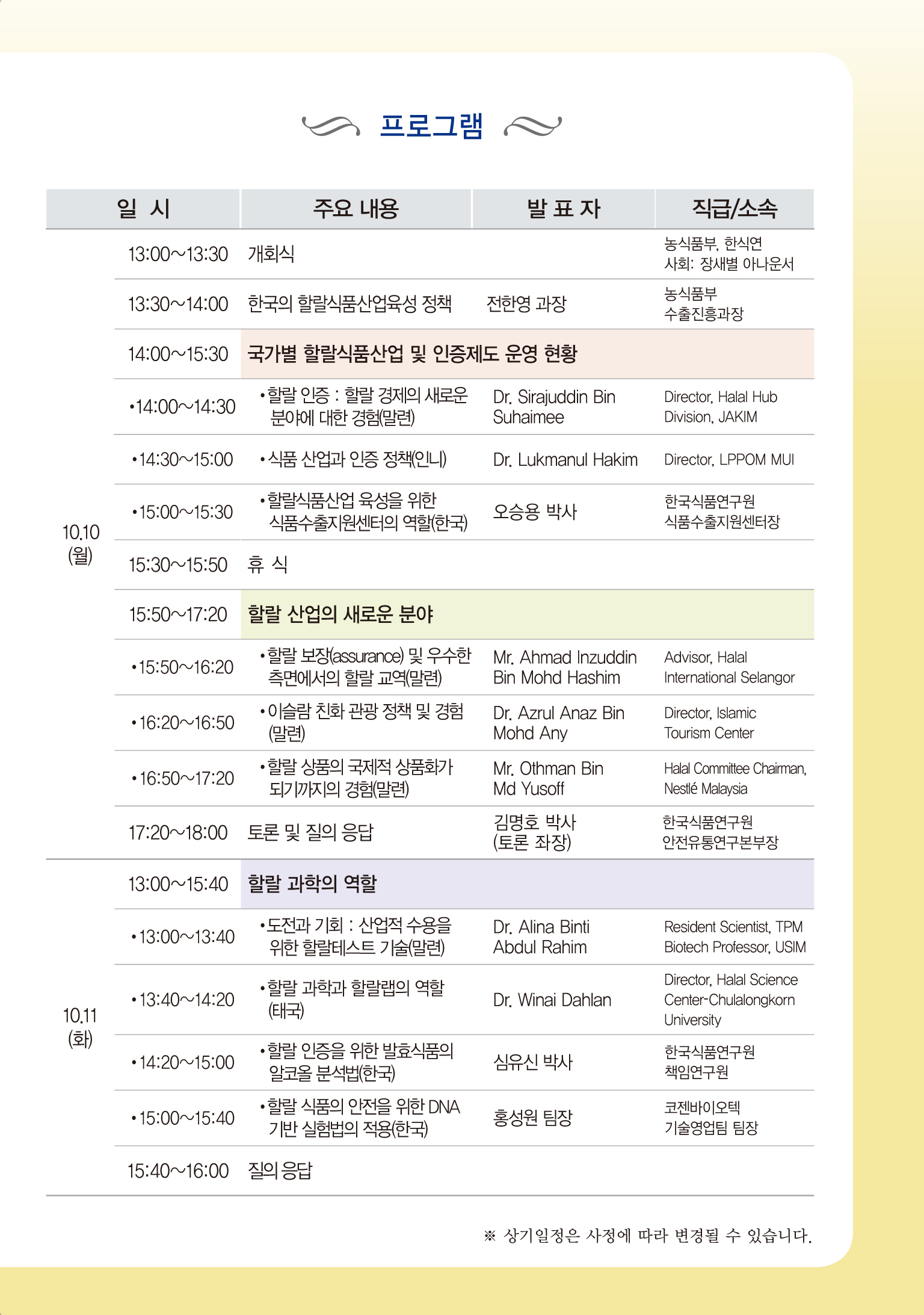 프로그램

| 일 시 | | 주요 내용 | 발 표 자 | 직급/소속 |
|---|---|---|---|---|
| 10.10 (월) | 13:00~13:30 | 개회식 | | 농식품부, 한식연 사회: 장새별 아나운서 |
| | 13:30~14:00 | 한국의 할랄식품산업육성 정책 | 전한영 과장 | 농식품부 수출진흥과장 |
| | 14:00~15:30 | 국가별 할랄식품산업 및 인증제도 운영 현황 | | |
| | •14:00~14:30 | •할랄 인증 : 할랄 경제의 새로운 분야에 대한 경험(말련) | Dr. Sirajuddin Bin Suhaimee | Director, Halal Hub Division, JAKIM |
| | •14:30~15:00 | •식품 산업과 인증 정책(인니) | Dr. Lukmanul Hakim | Director, LPPOM MUI |
| | •15:00~15:30 | •할랄식품산업 육성을 위한 식품수출지원센터의 역할(한국) | 오승용 박사 | 한국식품연구원 식품수출지원센터장 |
| | 15:30~15:50 | 휴 식 | | |
| | 15:50~17:20 | 할랄 산업의 새로운 분야 | | |
| | •15:50~16:20 | •할랄 보장(assurance) 및 우수한 측면에서의 할랄 교역(말련) | Mr. Ahmad Inzuddin Bin Mohd Hashim | Advisor, Halal International Selangor |
| | •16:20~16:50 | •이슬람 친화 관광 정책 및 경험 (말련) | Dr. Azrul Anaz Bin Mohd Any | Director, Islamic Tourism Center |
| | •16:50~17:20 | •할랄 상품의 국제적 상품화가 되기까지의 경험(말련) | Mr. Othman Bin Md Yusoff | Halal Committee Chairman, Nestlé Malaysia |
| | 17:20~18:00 | 토론 및 질의 응답 | 김명호 박사 (토론 좌장) | 한국식품연구원 안전유통연구본부장 |
| 10.11 (화) | 13:00~15:40 | 할랄 과학의 역할 | | |
| | •13:00~13:40 | •도전과 기회 : 산업적 수용을 위한 할랄테스트 기술(말련) | Dr. Alina Binti Abdul Rahim | Resident Scientist, TPM Biotech Professor, USIM |
| | •13:40~14:20 | •할랄 과학과 할랄랩의 역할 (태국) | Dr. Winai Dahlan | Director, Halal Science Center-Chulalongkorn University |
| | •14:20~15:00 | •할랄 인증을 위한 발효식품의 알코올 분석법(한국) | 심유신 박사 | 한국식품연구원 책임연구원 |
| | •15:00~15:40 | •할랄 식품의 안전을 위한 DNA 기반 실험법의 적용(한국) | 홍성원 팀장 | 코젠바이오텍 기술영업팀 팀장 |
| | 15:40~16:00 | 질의 응답 | | |

※ 상기일정은 사정에 따라 변경될 수 있습니다.